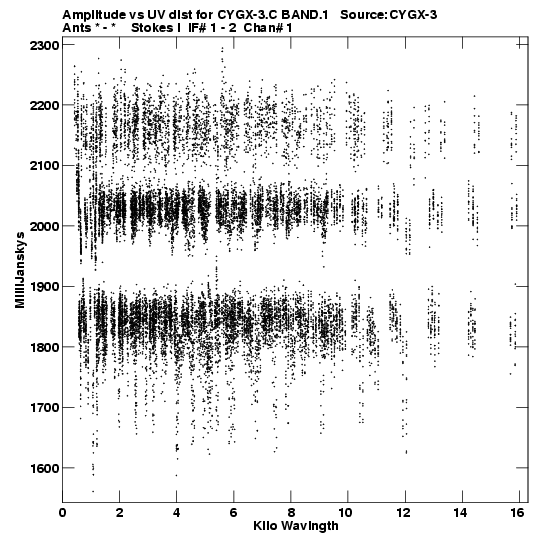 Amplitude vs UV dist for CYGX-3.C BAND.1 Source: CYGX-3
Ants * - * Stokes I IF# 1 - 2 Chan# 1

2300
2200
2100
2000
1900
1800
1700
1600

MilliJanskys

0
2
4
6
8
10
12
14
16

Kilo Wavlngth